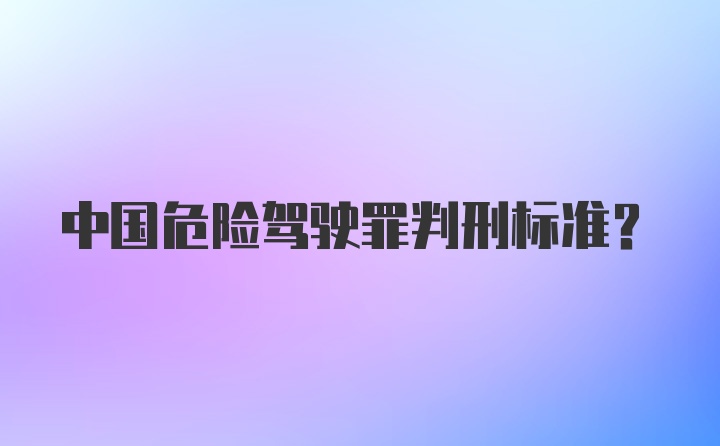 中国危险驾驶罪判刑标准？